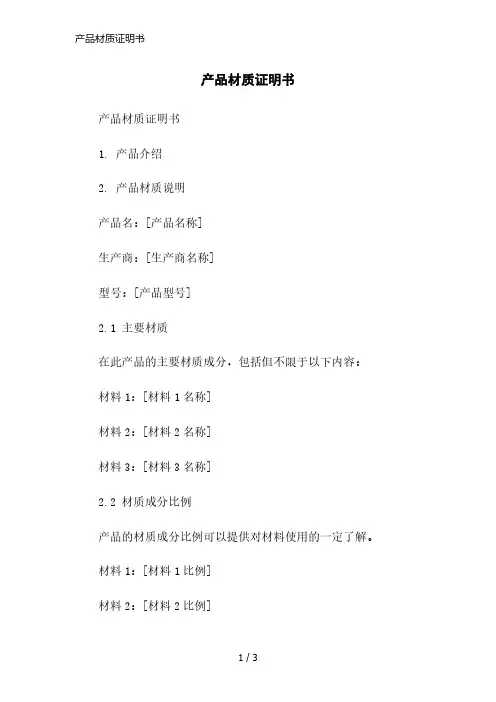 产品材质证明书

产品材质证明书

产品材质证明书

1. 产品介绍

2. 产品材质说明

产品名：[产品名称]

生产商：[生产商名称]

型号：[产品型号]

2.1 主要材质

在此产品的主要材质成分，包括但不限于以下内容：

材料 1：[材料 1 名称]

材料 2：[材料 2 名称]

材料 3：[材料 3 名称]

2.2 材质成分比例

产品的材质成分比例可以提供对材料使用的一定了解。

材料 1：[材料 1 比例]

材料 2：[材料 2 比例]

1 / 3